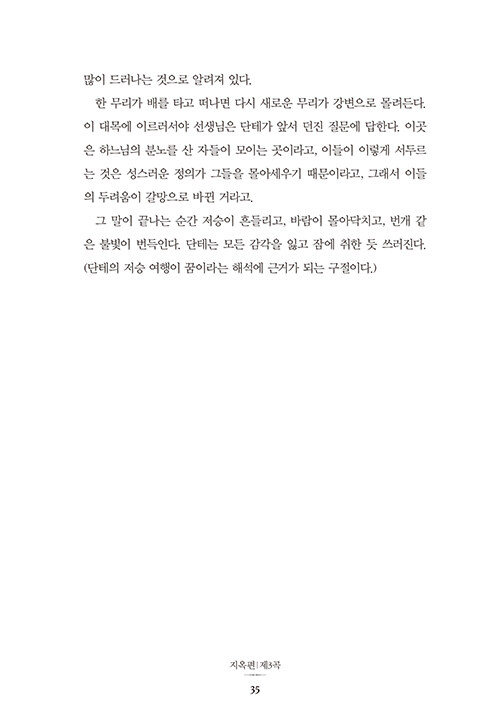 많이 드러나는 것으로 알려져 있다.

한 무리가 배를 타고 떠나면 다시 새로운 무리가 강변으로 몰려든다. 이 대목에 이르러서야 선생님은 단테가 앞서 던진 질문에 답한다. 이곳은 하느님의 분노를 산 자들이 모이는 곳이라고, 이들이 이렇게 서두르는 것은 성스러운 정의가 그들을 몰아세우기 때문이라고, 그래서 이들의 두려움이 갈망으로 바뀐 거라고.

그 말이 끝나는 순간 저승이 흔들리고, 바람이 몰아닥치고, 번개 같은 불빛이 번득인다. 단테는 모든 감각을 잃고 잠에 취한 듯 쓰러진다. (단테의 저승 여행이 꿈이라는 해석에 근거가 되는 구절이다.)

지옥편 | 제3곡

35